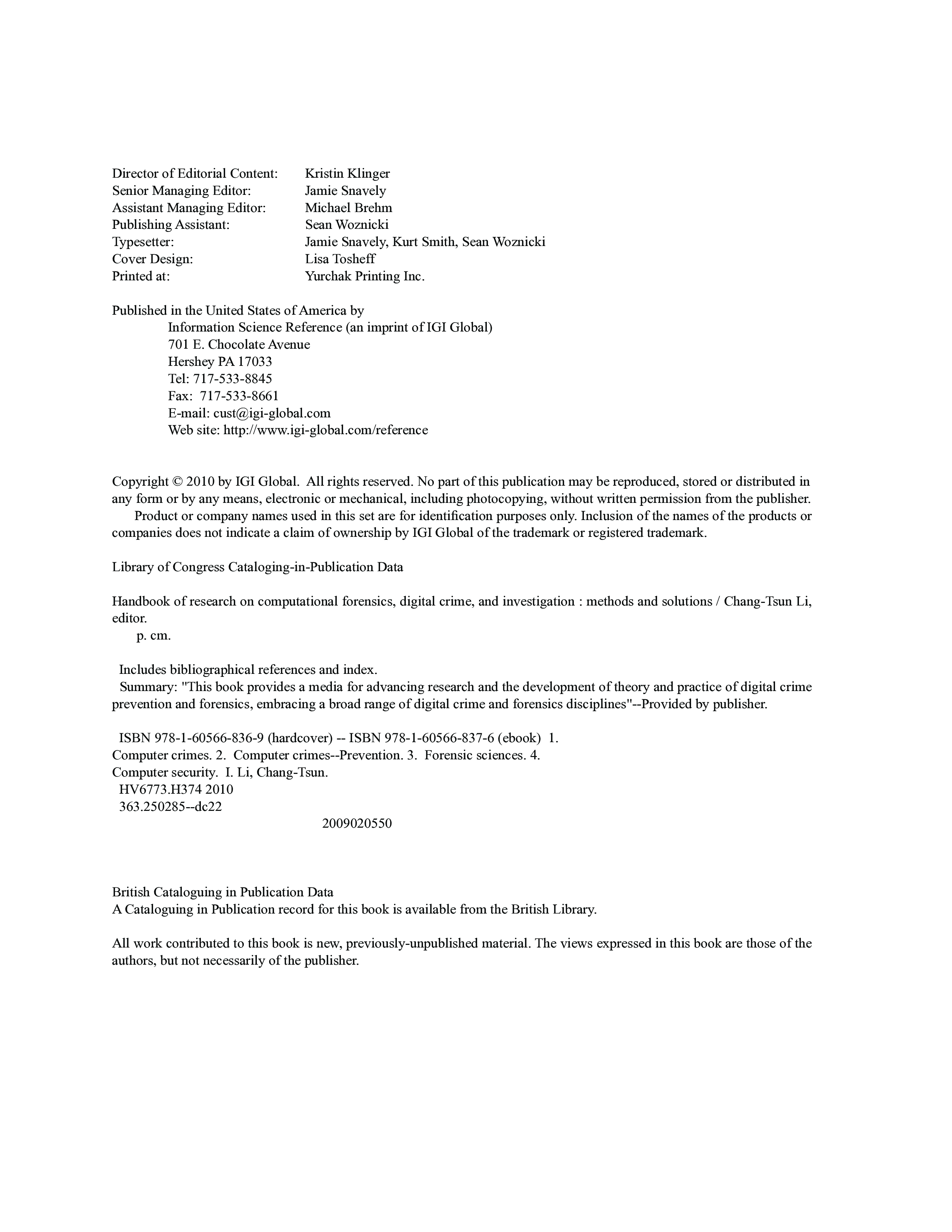 Director of Editorial Content: Kristin Klinger
Senior Managing Editor: Jamie Snavely
Assistant Managing Editor: Michael Brehm
Publishing Assistant: Sean Woznicki
Typesetter: Jamie Snavely, Kurt Smith, Sean Woznicki
Cover Design: Lisa Tosheff
Printed at: Yurchak Printing Inc.

Published in the United States of America by
Information Science Reference (an imprint of IGI Global)
701 E. Chocolate Avenue
Hershey PA 17033
Tel: 717-533-8845
Fax: 717-533-8661
E-mail: cust@igi-global.com
Web site: http://www.igi-global.com/reference

Copyright © 2010 by IGI Global. All rights reserved. No part of this publication may be reproduced, stored or distributed in any form or by any means, electronic or mechanical, including photocopying, without written permission from the publisher.
Product or company names used in this set are for identification purposes only. Inclusion of the names of the products or companies does not indicate a claim of ownership by IGI Global of the trademark or registered trademark.

Library of Congress Cataloging-in-Publication Data

Handbook of research on computational forensics, digital crime, and investigation : methods and solutions / Chang-Tsun Li, editor.
p. cm.

Includes bibliographical references and index.
Summary: "This book provides a media for advancing research and the development of theory and practice of digital crime prevention and forensics, embracing a broad range of digital crime and forensics disciplines"--Provided by publisher.

ISBN 978-1-60566-836-9 (hardcover) -- ISBN 978-1-60566-837-6 (ebook) 1. Computer crimes. 2. Computer crimes--Prevention. 3. Forensic sciences. 4. Computer security. I. Li, Chang-Tsun.
HV6773.H374 2010
363.250285--dc22
2009020550

British Cataloguing in Publication Data
A Cataloguing in Publication record for this book is available from the British Library.

All work contributed to this book is new, previously-unpublished material. The views expressed in this book are those of the authors, but not necessarily of the publisher.